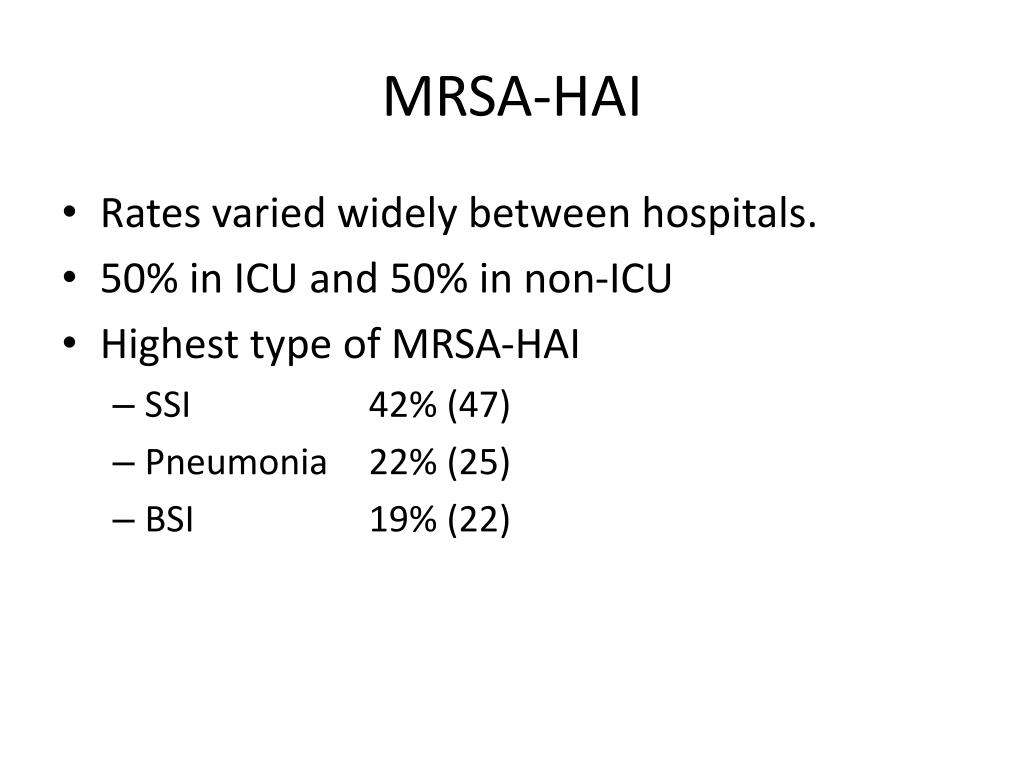 MRSA-HAI

• Rates varied widely between hospitals.
• 50% in ICU and 50% in non-ICU
• Highest type of MRSA-HAI
– SSI 42% (47)
– Pneumonia 22% (25)
– BSI 19% (22)